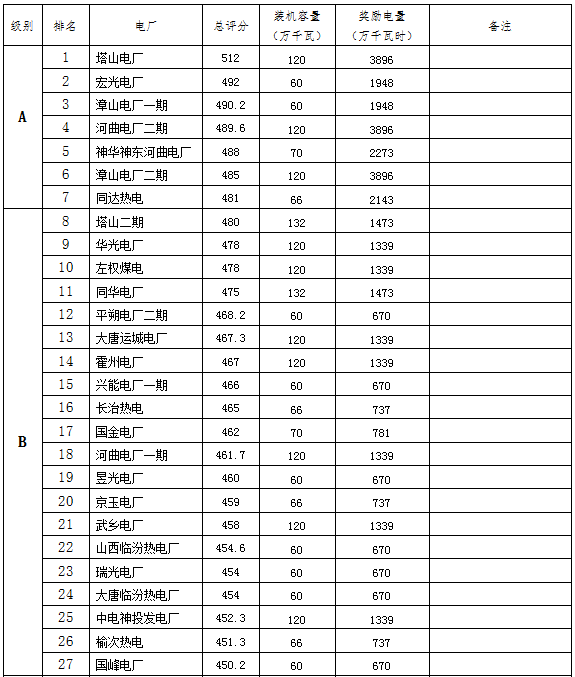 | 级别 | 排名 | 电厂 | 总评分 | 装机容量（万千瓦） | 奖励电量（万千瓦时） | 备注 |
|---|---|---|---|---|---|---|
| A | 1 | 塔山电厂 | 512 | 120 | 3896 | |
| | 2 | 宏光电厂 | 492 | 60 | 1948 | |
| | 3 | 漳山电厂一期 | 490.2 | 60 | 1948 | |
| | 4 | 河曲电厂二期 | 489.6 | 120 | 3896 | |
| | 5 | 神华神东河曲电厂 | 488 | 70 | 2273 | |
| | 6 | 漳山电厂二期 | 485 | 120 | 3896 | |
| | 7 | 同达热电 | 481 | 66 | 2143 | |
| B | 8 | 塔山二期 | 480 | 132 | 1473 | |
| | 9 | 华光电厂 | 478 | 120 | 1339 | |
| | 10 | 左权煤电 | 478 | 120 | 1339 | |
| | 11 | 同华电厂 | 475 | 132 | 1473 | |
| | 12 | 平朔电厂二期 | 468.2 | 60 | 670 | |
| | 13 | 大唐运城电厂 | 467.3 | 120 | 1339 | |
| | 14 | 霍州电厂 | 467 | 120 | 1339 | |
| | 15 | 兴能电厂一期 | 466 | 60 | 670 | |
| | 16 | 长治热电 | 465 | 66 | 737 | |
| | 17 | 国金电厂 | 462 | 70 | 781 | |
| | 18 | 河曲电厂一期 | 461.7 | 120 | 1339 | |
| | 19 | 昱光电厂 | 460 | 60 | 670 | |
| | 20 | 京玉电厂 | 459 | 66 | 737 | |
| | 21 | 武乡电厂 | 458 | 120 | 1339 | |
| | 22 | 山西临汾热电厂 | 454.6 | 60 | 670 | |
| | 23 | 瑞光电厂 | 454 | 60 | 670 | |
| | 24 | 大唐临汾热电厂 | 454 | 60 | 670 | |
| | 25 | 中电神投发电厂 | 452.3 | 120 | 1339 | |
| | 26 | 榆次热电 | 451.3 | 66 | 737 | |
| | 27 | 国峰电厂 | 450.2 | 60 | 670 | |